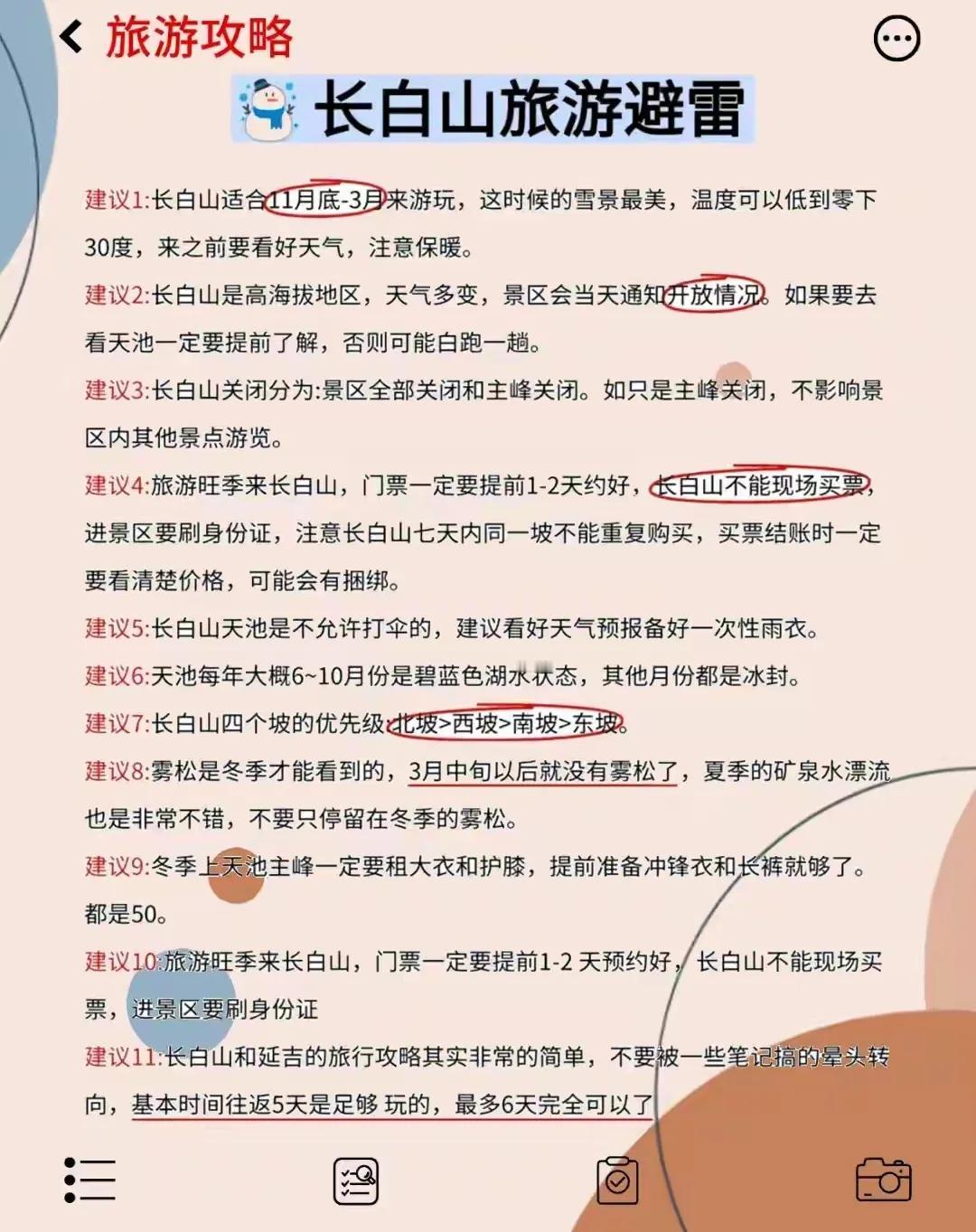 旅游攻略

长白山旅游避雷

建议1:长白山适合11月底-3月来游玩，这时候的雪景最美，温度可以低到零下30度，来之前要看好天气，注意保暖。

建议2:长白山是高海拔地区，天气多变，景区会当天通知开放情况。如果要去看天池一定要提前了解，否则可能白跑一趟。

建议3:长白山关闭分为:景区全部关闭和主峰关闭。如只是主峰关闭，不影响景区内其他景点游览。

建议4:旅游旺季来长白山，门票一定要提前1-2天约好，长白山不能现场买票，进景区要刷身份证，注意长白山七天内同一坡不能重复购买，买票结账时一定要看清楚价格，可能会有捆绑。

建议5:长白山天池是不允许打伞的，建议看好天气预报备好一次性雨衣。

建议6:天池每年大概6~10月份是碧蓝色湖水状态，其他月份都是冰封。

建议7:长白山四个坡的优先级:北坡>西坡>南坡>东坡。

建议8:雾松是冬季才能看到的，3月中旬以后就没有雾松了，夏季的矿泉水漂流也是非常不错，不要只停留在冬季的雾松。

建议9:冬季上天池主峰一定要租大衣和护膝，提前准备冲锋衣和长裤就够了。都是50。

建议10:旅游旺季来长白山，门票一定要提前1-2 天预约好，长白山不能现场买票，进景区要刷身份证

建议11:长白山和延吉的旅行攻略其实非常的简单，不要被一些笔记搞的晕头转向，基本时间往返5天是足够 玩的，最多6天完全可以了